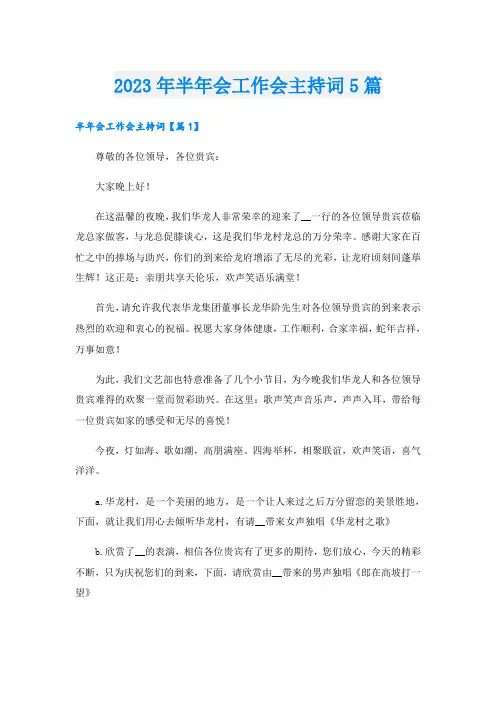 2023年半年会工作会主持词5篇

半年会工作会主持词【篇1】

尊敬的各位领导，各位贵宾：

大家晚上好！

在这温馨的夜晚，我们华龙人非常荣幸的迎来了__一行的各位领导贵宾莅临龙总家做客，与龙总促膝谈心，这是我们华龙村龙总的万分荣幸。感谢大家在百忙之中的捧场与助兴，你们的到来给龙府增添了无尽的光彩，让龙府顷刻间蓬荜生辉！这正是：亲朋共享天伦乐，欢声笑语乐满堂！

首先，请允许我代表华龙集团董事长龙华阶先生对各位领导贵宾的到来表示热烈的欢迎和衷心的祝福。祝愿大家身体健康，工作顺利，合家幸福，蛇年吉祥，万事如意！

为此，我们文艺部也特意准备了几个小节目，为今晚我们华龙人和各位领导贵宾难得的欢聚一堂而贺彩助兴。在这里：歌声笑声音乐声，声声入耳，带给每一位贵宾如家的感受和无尽的喜悦！

今夜，灯如海、歌如潮，高朋满座。四海举杯，相聚联谊，欢声笑语，喜气洋洋。

a.华龙村，是一个美丽的地方，是一个让人来过之后万分留恋的美景胜地，下面，就让我们用心去倾听华龙村，有请__带来女声独唱《华龙村之歌》

b.欣赏了__的表演，相信各位贵宾有了更多的期待，您们放心，今天的精彩不断，只为庆祝您们的到来，下面，请欣赏由__带来的男声独唱《郎在高坡打一望》